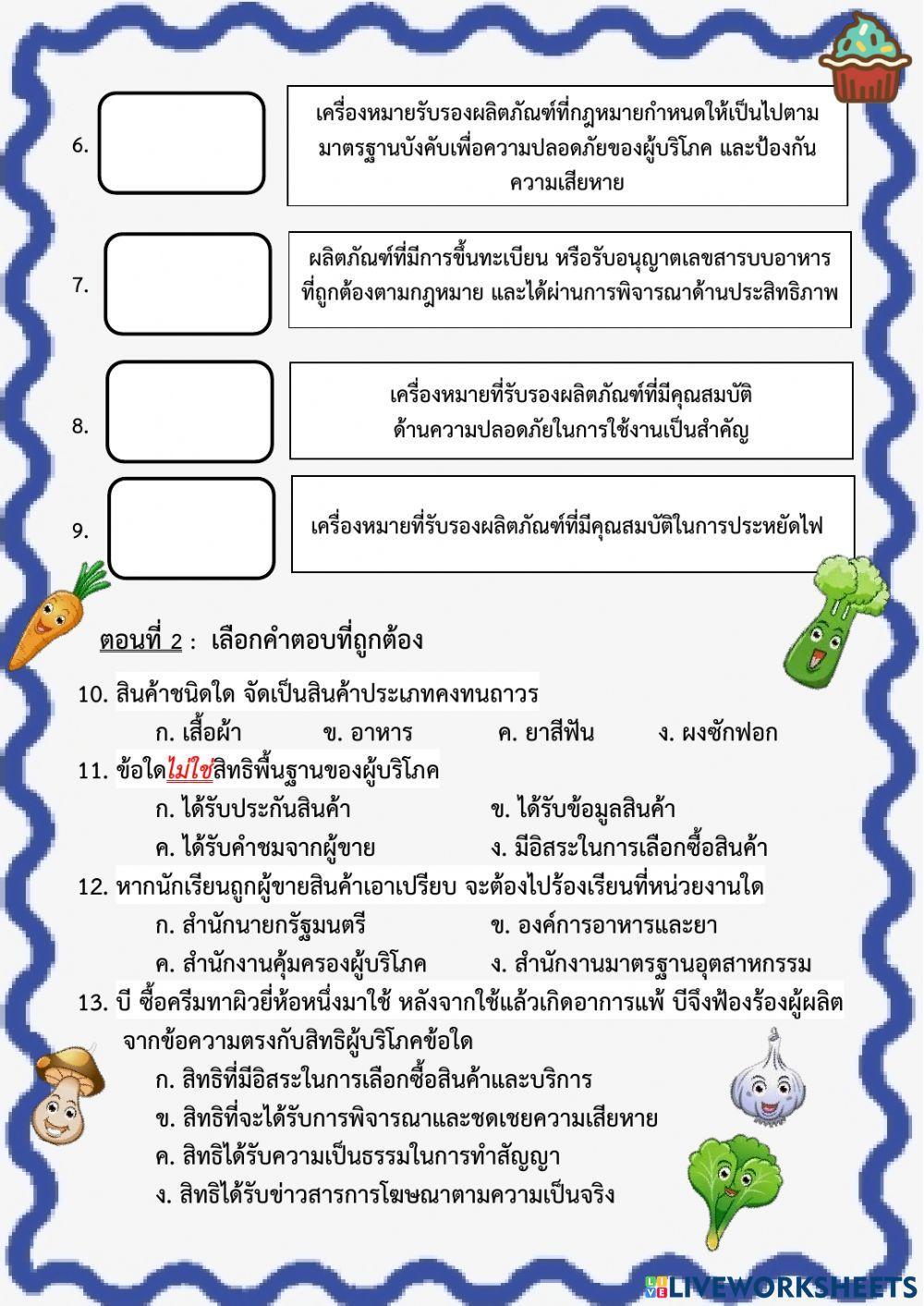 6.

เครื่องหมายรับรองผลิตภัณฑ์ที่กฎหมายกำหนดให้เป็นไปตามมาตรฐานบังคับเพื่อความปลอดภัยของผู้บริโภค และป้องกันความเสียหาย

7.

ผลิตภัณฑ์ที่มีการขึ้นทะเบียน หรือรับอนุญาตเลขสารบบอาหารที่ถูกต้องตามกฎหมาย และได้ผ่านการพิจารณาด้านประสิทธิภาพ

8.

เครื่องหมายที่รับรองผลิตภัณฑ์ที่มีคุณสมบัติด้านความปลอดภัยในการใช้งานเป็นสำคัญ

9.

เครื่องหมายที่รับรองผลิตภัณฑ์ที่มีคุณสมบัติในการประหยัดไฟ

ตอนที่ 2 : เลือกคำตอบที่ถูกต้อง

10. สินค้าชนิดใด จัดเป็นสินค้าประเภทคงทนถาวร
ก. เสื้อผ้า ข. อาหาร ค. ยาสีฟัน ง. ผงซักฟอก

11. ข้อใดไม่ใช่สิทธิพื้นฐานของผู้บริโภค
ก. ได้รับประกันสินค้า ข. ได้รับข้อมูลสินค้า
ค. ได้รับคำชมจากผู้ขาย ง. มีอิสระในการเลือกซื้อสินค้า

12. หากนักเรียนถูกผู้ขายสินค้าเอาเปรียบ จะต้องไปร้องเรียนที่หน่วยงานใด
ก. สำนักนายกรัฐมนตรี ข. องค์การอาหารและยา
ค. สำนักงานคุ้มครองผู้บริโภค ง. สำนักงานมาตรฐานอุตสาหกรรม

13. บี ซื้อครีมทาผิวยี่ห้อหนึ่งมาใช้ หลังจากใช้แล้วเกิดอาการแพ้ บีจึงฟ้องร้องผู้ผลิต จากข้อความตรงกับสิทธิผู้บริโภคข้อใด
ก. สิทธิที่มีอิสระในการเลือกซื้อสินค้าและบริการ
ข. สิทธิที่จะได้รับการพิจารณาและชดเชยความเสียหาย
ค. สิทธิได้รับความเป็นธรรมในการทำสัญญา
ง. สิทธิได้รับข่าวสารการโฆษณาตามความเป็นจริง

LIVEWORKSHEETS